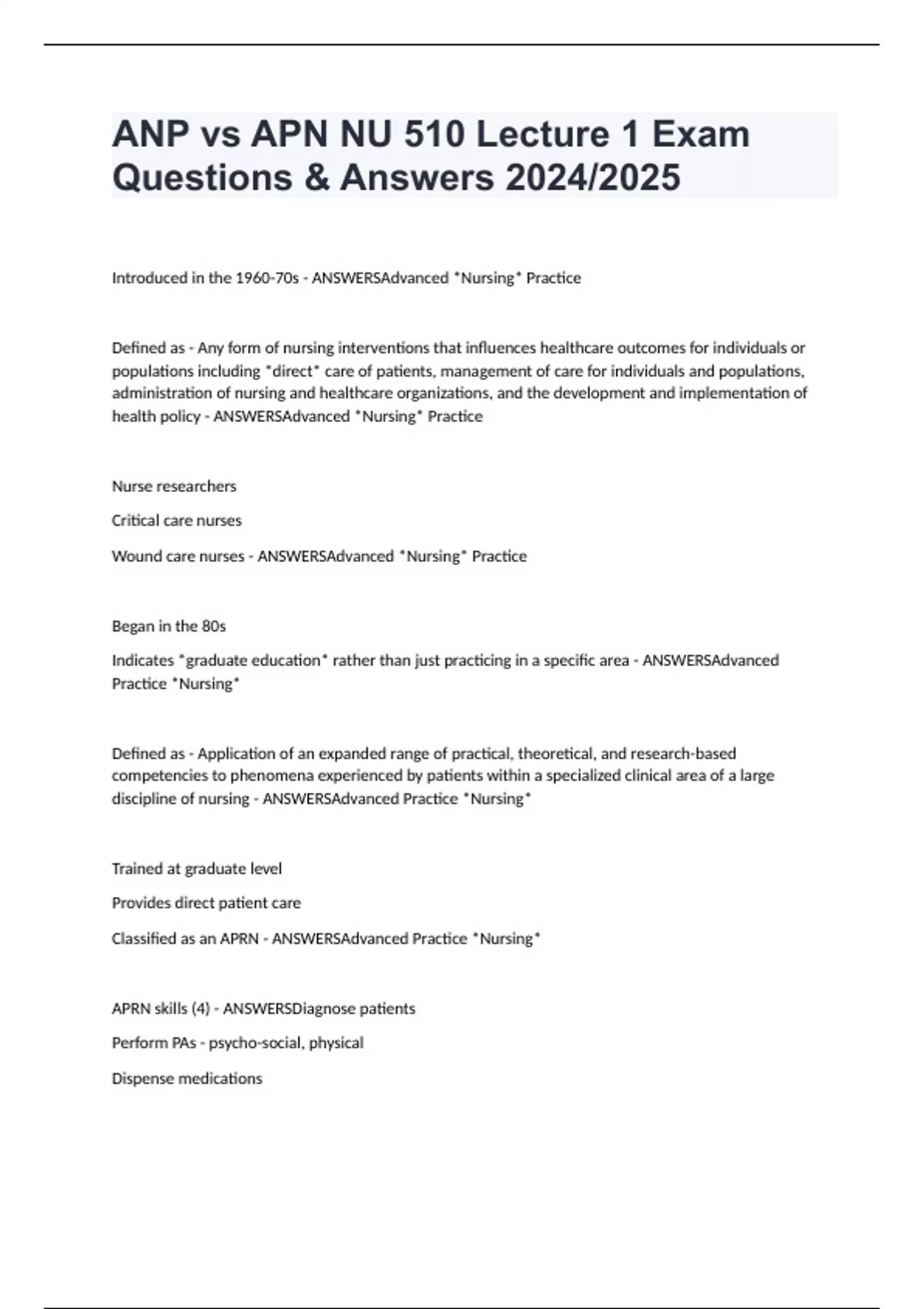 ANP vs APN NU 510 Lecture 1 Exam Questions & Answers 2024/2025

Introduced in the 1960-70s - ANSWERSAdvanced *Nursing* Practice

Defined as - Any form of nursing interventions that influences healthcare outcomes for individuals or populations including *direct* care of patients, management of care for individuals and populations, administration of nursing and healthcare organizations, and the development and implementation of health policy - ANSWERSAdvanced *Nursing* Practice

Nurse researchers

Critical care nurses

Wound care nurses - ANSWERSAdvanced *Nursing* Practice

Began in the 80s

Indicates *graduate education* rather than just practicing in a specific area - ANSWERSAdvanced Practice *Nursing*

Defined as - Application of an expanded range of practical, theoretical, and research-based competencies to phenomena experienced by patients within a specialized clinical area of a large discipline of nursing - ANSWERSAdvanced Practice *Nursing*

Trained at graduate level

Provides direct patient care

Classified as an APRN - ANSWERSAdvanced Practice *Nursing*

APRN skills (4) - ANSWERSDiagnose patients

Perform PAs - psycho-social, physical

Dispense medications